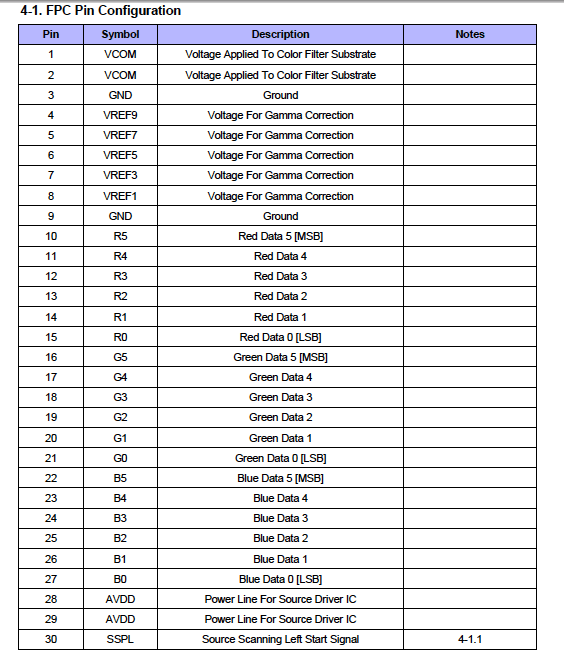 4-1. FPC Pin Configuration

| Pin | Symbol | Description | Notes |
|---|---|---|---|
| 1 | VCOM | Voltage Applied To Color Filter Substrate | |
| 2 | VCOM | Voltage Applied To Color Filter Substrate | |
| 3 | GND | Ground | |
| 4 | VREF9 | Voltage For Gamma Correction | |
| 5 | VREF7 | Voltage For Gamma Correction | |
| 6 | VREF5 | Voltage For Gamma Correction | |
| 7 | VREF3 | Voltage For Gamma Correction | |
| 8 | VREF1 | Voltage For Gamma Correction | |
| 9 | GND | Ground | |
| 10 | R5 | Red Data 5 [MSB] | |
| 11 | R4 | Red Data 4 | |
| 12 | R3 | Red Data 3 | |
| 13 | R2 | Red Data 2 | |
| 14 | R1 | Red Data 1 | |
| 15 | R0 | Red Data 0 [LSB] | |
| 16 | G5 | Green Data 5 [MSB] | |
| 17 | G4 | Green Data 4 | |
| 18 | G3 | Green Data 3 | |
| 19 | G2 | Green Data 2 | |
| 20 | G1 | Green Data 1 | |
| 21 | G0 | Green Data 0 [LSB] | |
| 22 | B5 | Blue Data 5 [MSB] | |
| 23 | B4 | Blue Data 4 | |
| 24 | B3 | Blue Data 3 | |
| 25 | B2 | Blue Data 2 | |
| 26 | B1 | Blue Data 1 | |
| 27 | B0 | Blue Data 0 [LSB] | |
| 28 | AVDD | Power Line For Source Driver IC | |
| 29 | AVDD | Power Line For Source Driver IC | |
| 30 | SSPL | Source Scanning Left Start Signal | 4-1.1 |